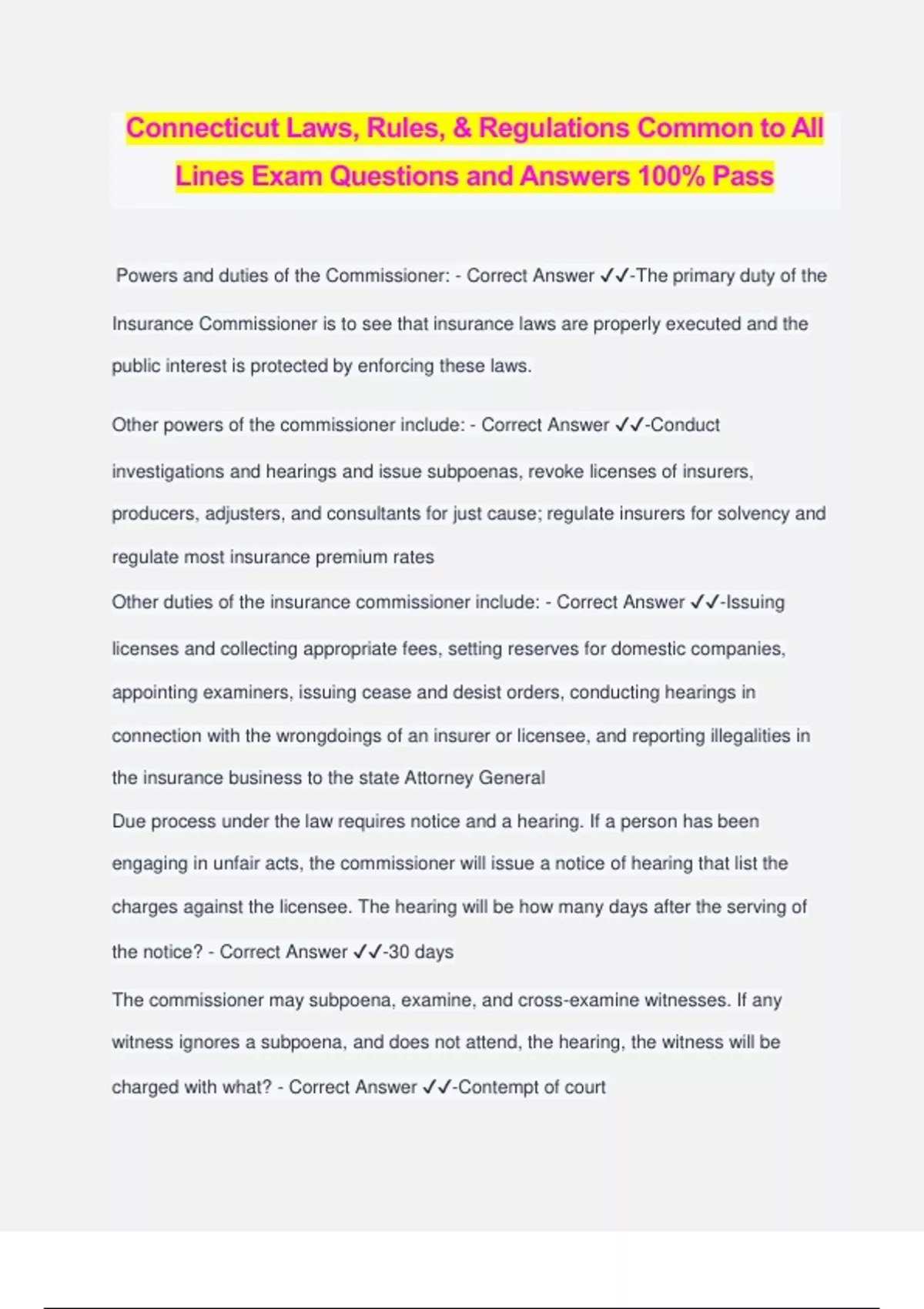 Connecticut Laws, Rules, & Regulations Common to All Lines Exam Questions and Answers 100% Pass

Powers and duties of the Commissioner: - Correct Answer ✓✓-The primary duty of the Insurance Commissioner is to see that insurance laws are properly executed and the public interest is protected by enforcing these laws.

Other powers of the commissioner include: - Correct Answer ✓✓-Conduct investigations and hearings and issue subpoenas, revoke licenses of insurers, producers, adjusters, and consultants for just cause; regulate insurers for solvency and regulate most insurance premium rates

Other duties of the insurance commissioner include: - Correct Answer ✓✓-Issuing licenses and collecting appropriate fees, setting reserves for domestic companies, appointing examiners, issuing cease and desist orders, conducting hearings in connection with the wrongdoings of an insurer or licensee, and reporting illegalities in the insurance business to the state Attorney General

Due process under the law requires notice and a hearing. If a person has been engaging in unfair acts, the commissioner will issue a notice of hearing that list the charges against the licensee. The hearing will be how many days after the serving of the notice? - Correct Answer ✓✓-30 days

The commissioner may subpoena, examine, and cross-examine witnesses. If any witness ignores a subpoena, and does not attend, the hearing, the witness will be charged with what? - Correct Answer ✓✓-Contempt of court